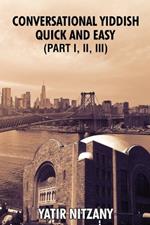 CONVERSATIONAL YIDDISH
QUICK AND EASY
(PART I, II, III)

YATIR NITZANY